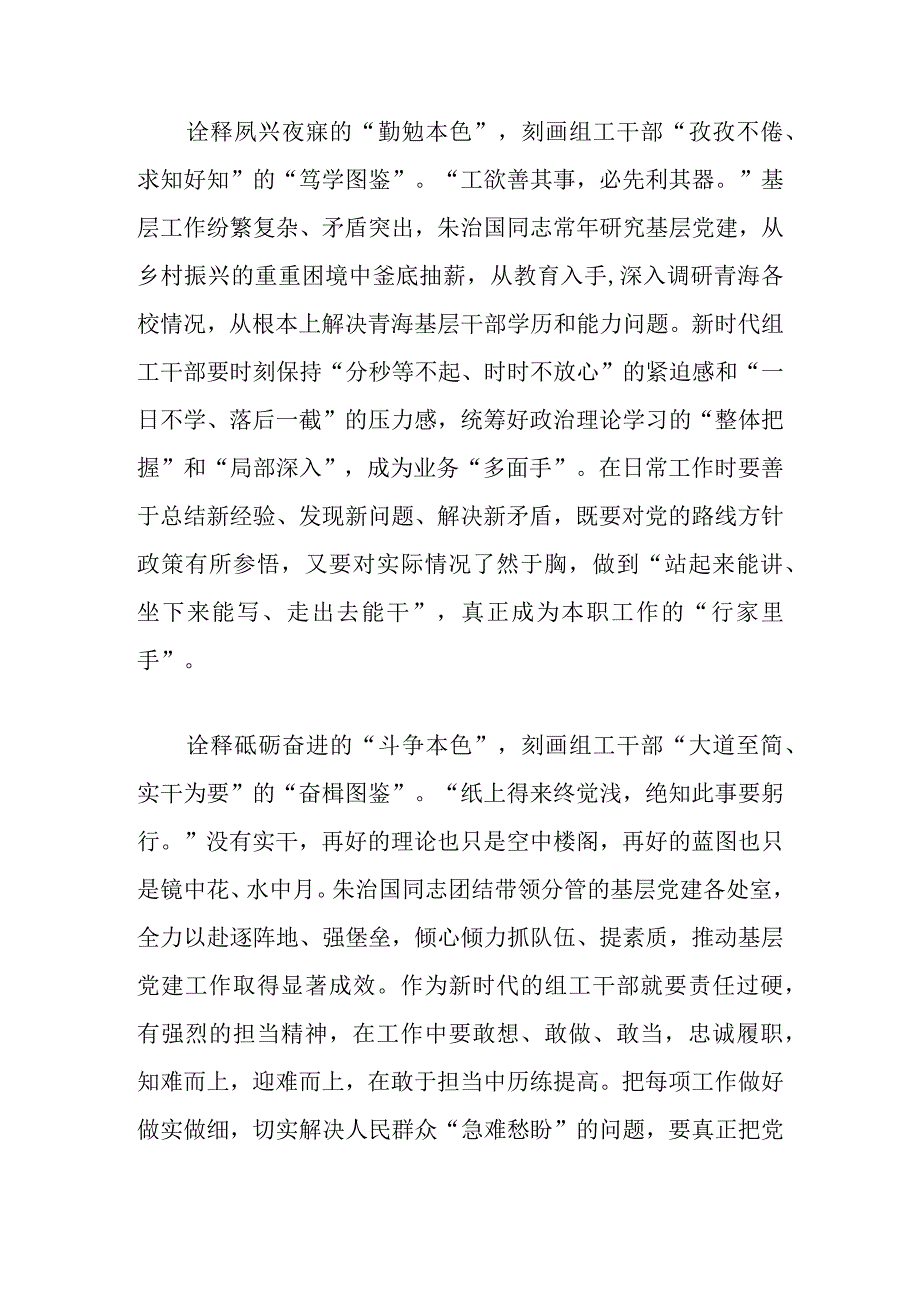 诠释夙兴夜寐的“勤勉本色”，刻画组工干部“孜孜不倦、求知好知”的“笃学图鉴”。“工欲善其事，必先利其器。”基层工作纷繁复杂、矛盾突出，朱治国同志常年研究基层党建，从乡村振兴的重重困境中釜底抽薪，从教育入手,深入调研青海各校情况，从根本上解决青海基层干部学历和能力问题。新时代组工干部要时刻保持“分秒等不起、时时不放心”的紧迫感和“一日不学、落后一截”的压力感，统筹好政治理论学习的“整体把握”和“局部深入”，成为业务“多面手”。在日常工作时要善于总结新经验、发现新问题、解决新矛盾，既要对党的路线方针政策有所参悟，又要对实际情况了然于胸，做到“站起来能讲、坐下来能写、走出去能干”，真正成为本职工作的“行家里手”。

诠释砥砺奋进的“斗争本色”，刻画组工干部“大道至简、实干为要”的“奋楫图鉴”。“纸上得来终觉浅，绝知此事要躬行。”没有实干，再好的理论也只是空中楼阁，再好的蓝图也只是镜中花、水中月。朱治国同志团结带领分管的基层党建各处室，全力以赴逐阵地、强堡垒，倾心倾力抓队伍、提素质，推动基层党建工作取得显著成效。作为新时代的组工干部就要责任过硬，有强烈的担当精神，在工作中要敢想、敢做、敢当，忠诚履职，知难而上，迎难而上，在敢于担当中历练提高。把每项工作做好做实做细，切实解决人民群众“急难愁盼”的问题，要真正把党